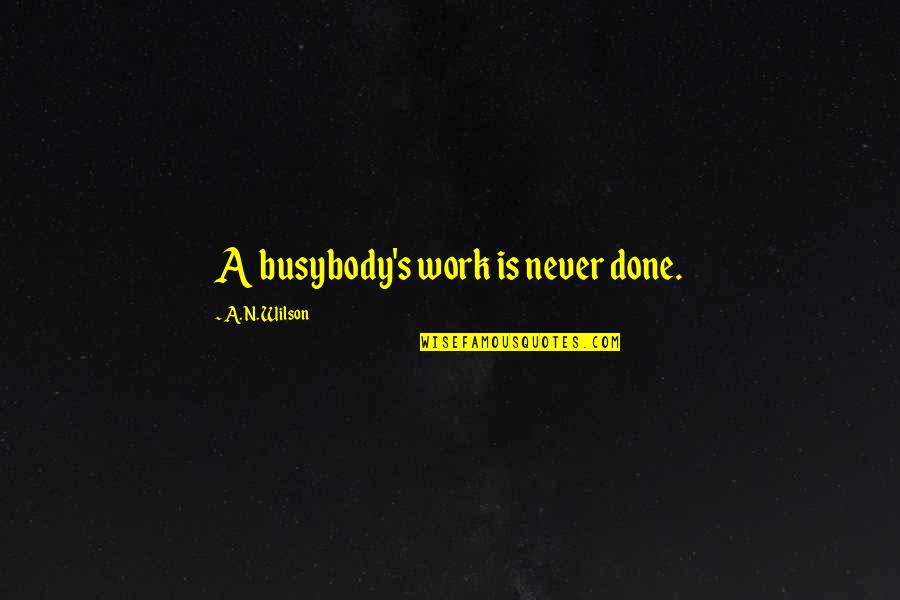 A busybody's work is never done.

- A.N. Wilson

WISEFAMOUSQUOTES.COM